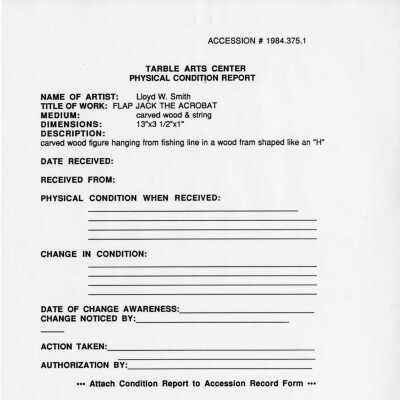 ACCESSION # 1984.375.1

TARBLE ARTS CENTER
PHYSICAL CONDITION REPORT

NAME OF ARTIST: Lloyd W. Smith
TITLE OF WORK: FLAP JACK THE ACROBAT
MEDIUM: carved wood & string
DIMENSIONS: 13"x3 1/2"x1"
DESCRIPTION:
carved wood figure hanging from fishing line in a wood fram shaped like an "H"

DATE RECEIVED:

RECEIVED FROM:

PHYSICAL CONDITION WHEN RECEIVED:

CHANGE IN CONDITION:

DATE OF CHANGE AWARENESS:
CHANGE NOTICED BY:

ACTION TAKEN:

AUTHORIZATION BY:

••• Attach Condition Report to Accession Record Form •••